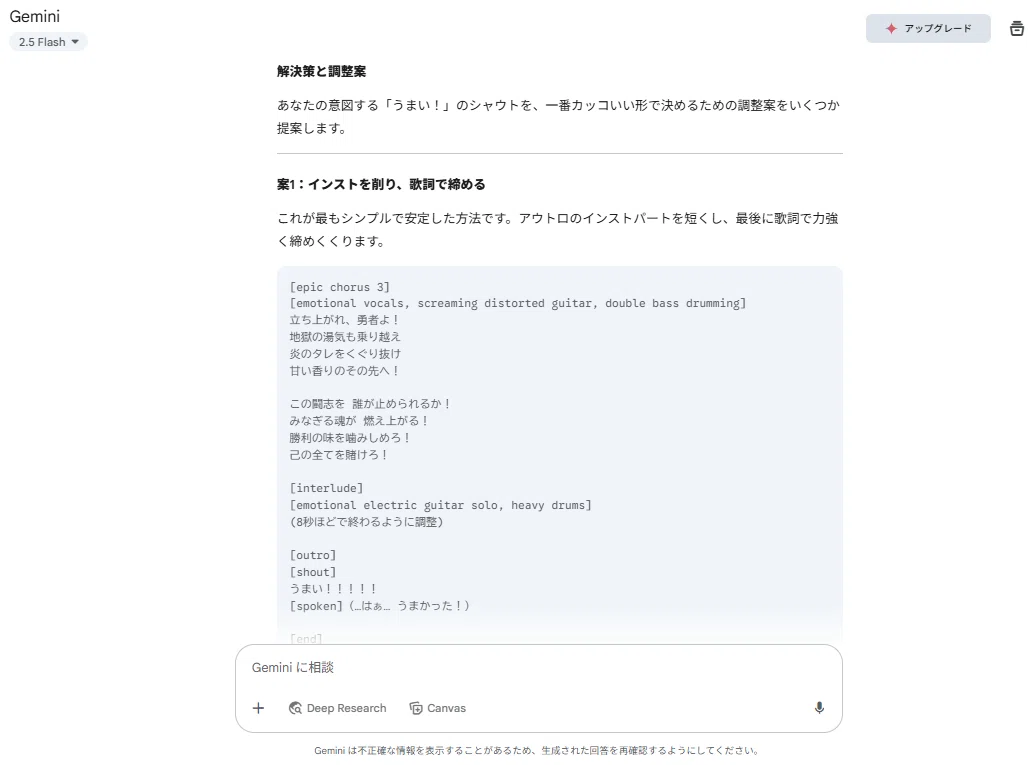 Gemini
2.5 Flash

アップグレード

解決策と調整案

あなたの意図する「うまい！」のシャウトを、一番カッコいい形で決めるための調整案をいくつか提案します。

案1：インストを削り、歌詞で締める

これが最もシンプルで安定した方法です。アウトロのインストパートを短くし、最後に歌詞で力強く締めくくります。

[epic chorus 3]
[emotional vocals, screaming distorted guitar, double bass drumming]
立ち上がれ、勇者よ！
地獄の湯気も乗り越え
炎のタレをくぐり抜け
甘い香りのその先へ！

この闘志を 誰が止められるか！
みなぎる魂が 燃え上がる！
勝利の味を噛みしめろ！
己の全てを賭けろ！

[interlude]
[emotional electric guitar solo, heavy drums]
(8秒ほどで終わるように調整)

[outro]
[shout]
うまい！！！！！
[spoken]（…はぁ… うまかった！）

[end]

Gemini に相談

Deep Research
Canvas

Gemini は不正確な情報を表示することがあるため、生成された回答を再確認するようにしてください。